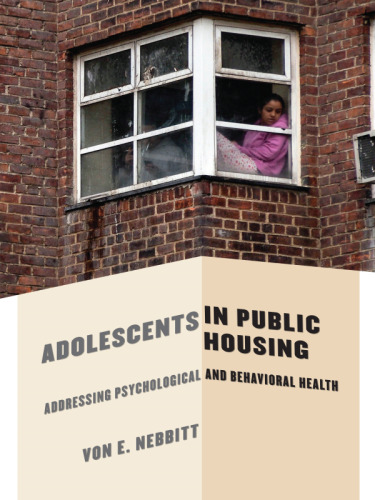 ADOLESCENTS IN PUBLIC HOUSING

ADDRESSING PSYCHOLOGICAL AND BEHAVIORAL HEALTH

VON E. NEBBITT